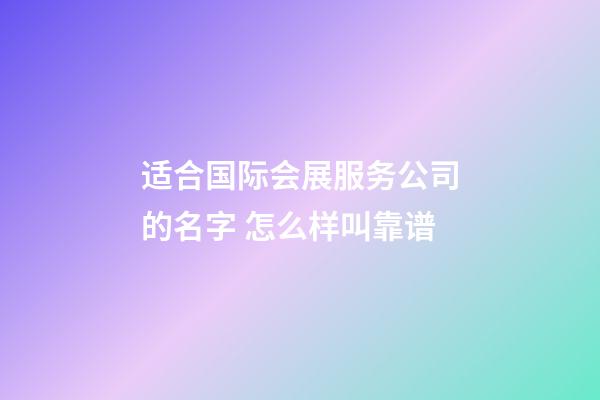 适合国际会展服务公司的名字 怎么样叫靠谱